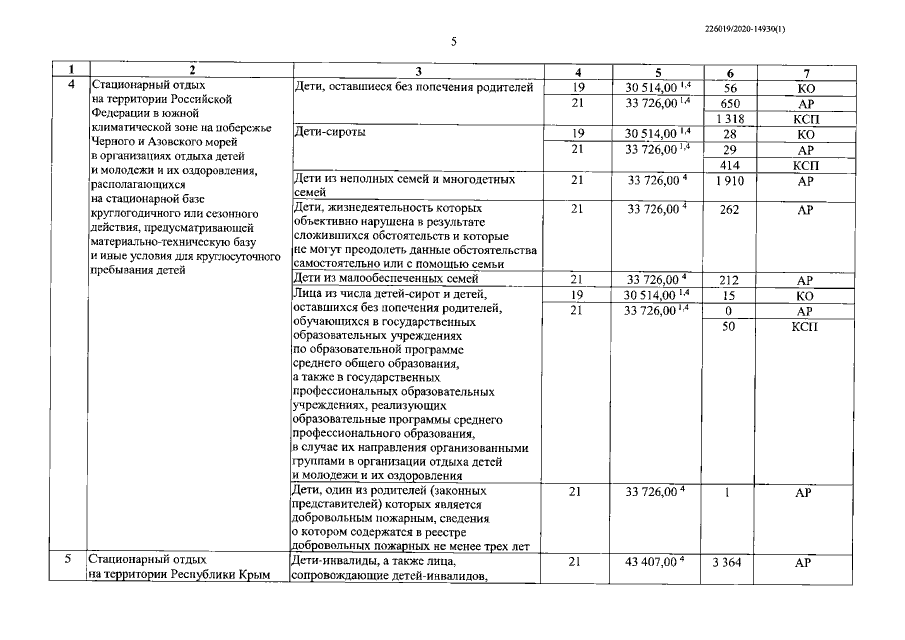 226019/2020-14930(1)

5

| 1 | 2 | 3 | 4 | 5 | 6 | 7 |
|---|---|---|---|---|---|---|
| 4 | Стационарный отдых на территории Российской Федерации в южной климатической зоне на побережье Черного и Азовского морей в организациях отдыха детей и молодежи и их оздоровления, располагающихся на стационарной базе круглогодичного или сезонного действия, предусматривающей материально-техническую базу и иные условия для круглосуточного пребывания детей | Дети, оставшиеся без попечения родителей | 19 | 30 514,00 $^{1,4}$ | 56 | КО |
| | | | 21 | 33 726,00 $^{1,4}$ | 650 | АР |
| | | | | | 1 318 | КСП |
| | | Дети-сироты | 19 | 30 514,00 $^{1,4}$ | 28 | КО |
| | | | 21 | 33 726,00 $^{1,4}$ | 29 | АР |
| | | | | | 414 | КСП |
| | | Дети из неполных семей и многодетных семей | 21 | 33 726,00 $^{4}$ | 1 910 | АР |
| | | Дети, жизнедеятельность которых объективно нарушена в результате сложившихся обстоятельств и которые не могут преодолеть данные обстоятельства самостоятельно или с помощью семьи | 21 | 33 726,00 $^{4}$ | 262 | АР |
| | | Дети из малообеспеченных семей | 21 | 33 726,00 $^{4}$ | 212 | АР |
| | | Лица из числа детей-сирот и детей, оставшихся без попечения родителей, обучающихся в государственных образовательных учреждениях по образовательной программе среднего общего образования, а также в государственных профессиональных образовательных учреждениях, реализующих образовательные программы среднего профессионального образования, в случае их направления организованными группами в организации отдыха детей и молодежи и их оздоровления | 19 | 30 514,00 $^{1,4}$ | 15 | КО |
| | | | 21 | 33 726,00 $^{1,4}$ | 0 | АР |
| | | | | | 50 | КСП |
| | | Дети, один из родителей (законных представителей) которых является добровольным пожарным, сведения о котором содержатся в реестре добровольных пожарных не менее трех лет | 21 | 33 726,00 $^{4}$ | 1 | АР |
| 5 | Стационарный отдых на территории Республики Крым | Дети-инвалиды, а также лица, сопровождающие детей-инвалидов, | 21 | 43 407,00 $^{4}$ | 3 364 | АР |